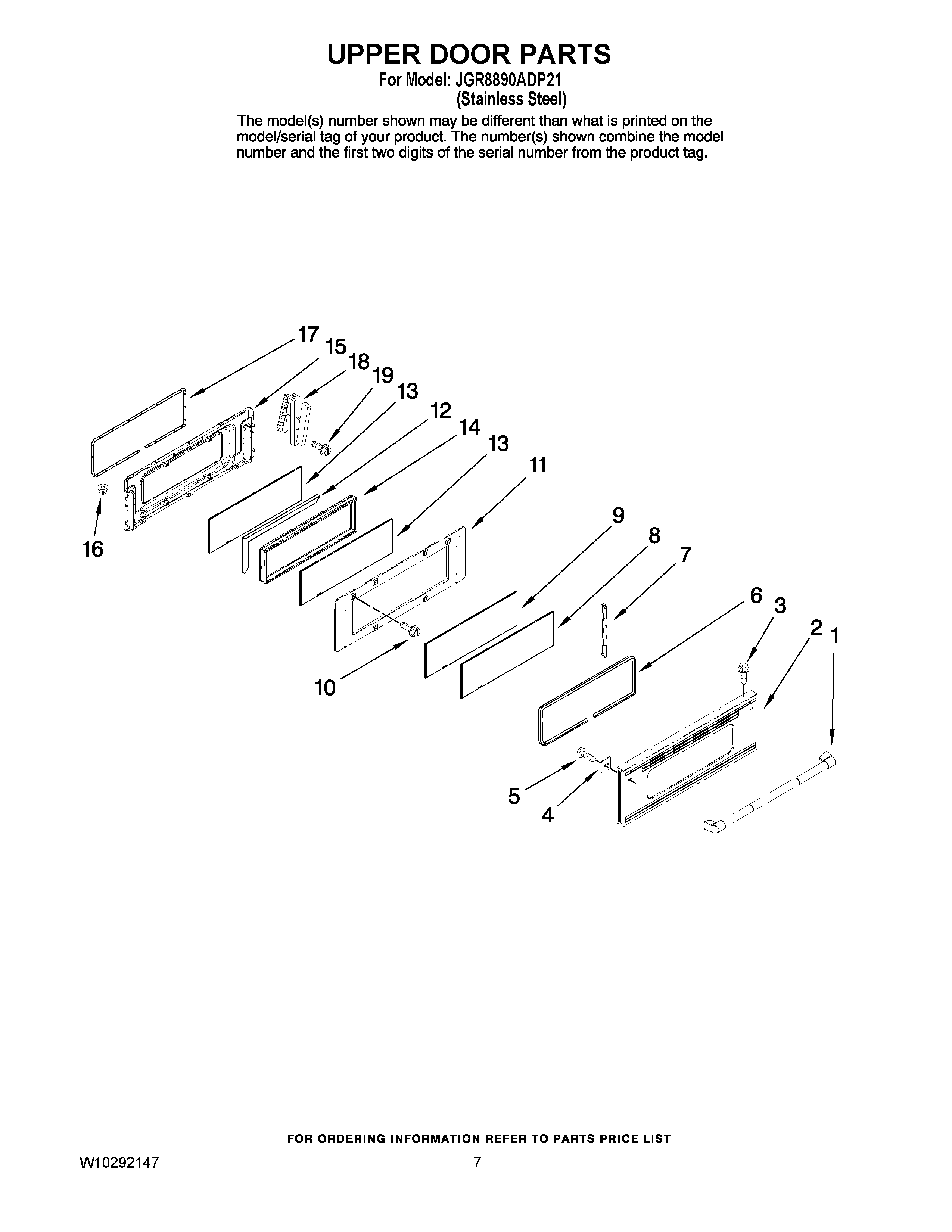 UPPER DOOR PARTS

For Model: JGR8890ADP21
(Stainless Steel)

The model(s) number shown may be different than what is printed on the model/serial tag of your product. The number(s) shown combine the model number and the first two digits of the serial number from the product tag.

17
15
18
19
13
12
14
13
11
16
9
8
7
6
3
2
1
10
5
4

FOR ORDERING INFORMATION REFER TO PARTS PRICE LIST

W10292147

7